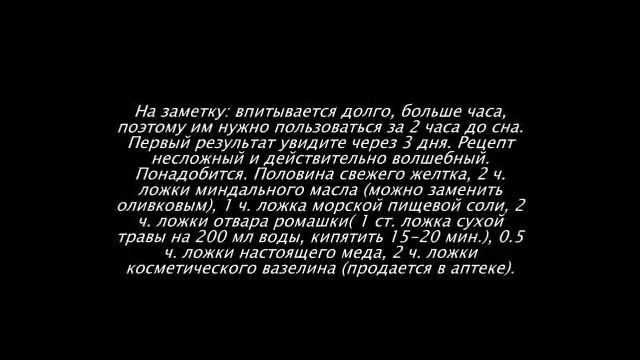 На заметку: впитывается долго, больше часа, поэтому им нужно пользоваться за 2 часа до сна. Первый результат увидите через 3 дня. Рецепт несложный и действительно волшебный. Понадобится. Половина свежего желтка, 2 ч. ложки миндального масла (можно заменить оливковым), 1 ч. ложка морской пищевой соли, 2 ч. ложки отвара ромашки( 1 ст. ложка сухой травы на 200 мл воды, кипятить 15-20 мин.), 0.5 ч. ложки настоящего меда, 2 ч. ложки косметического вазелина (продается в аптеке).